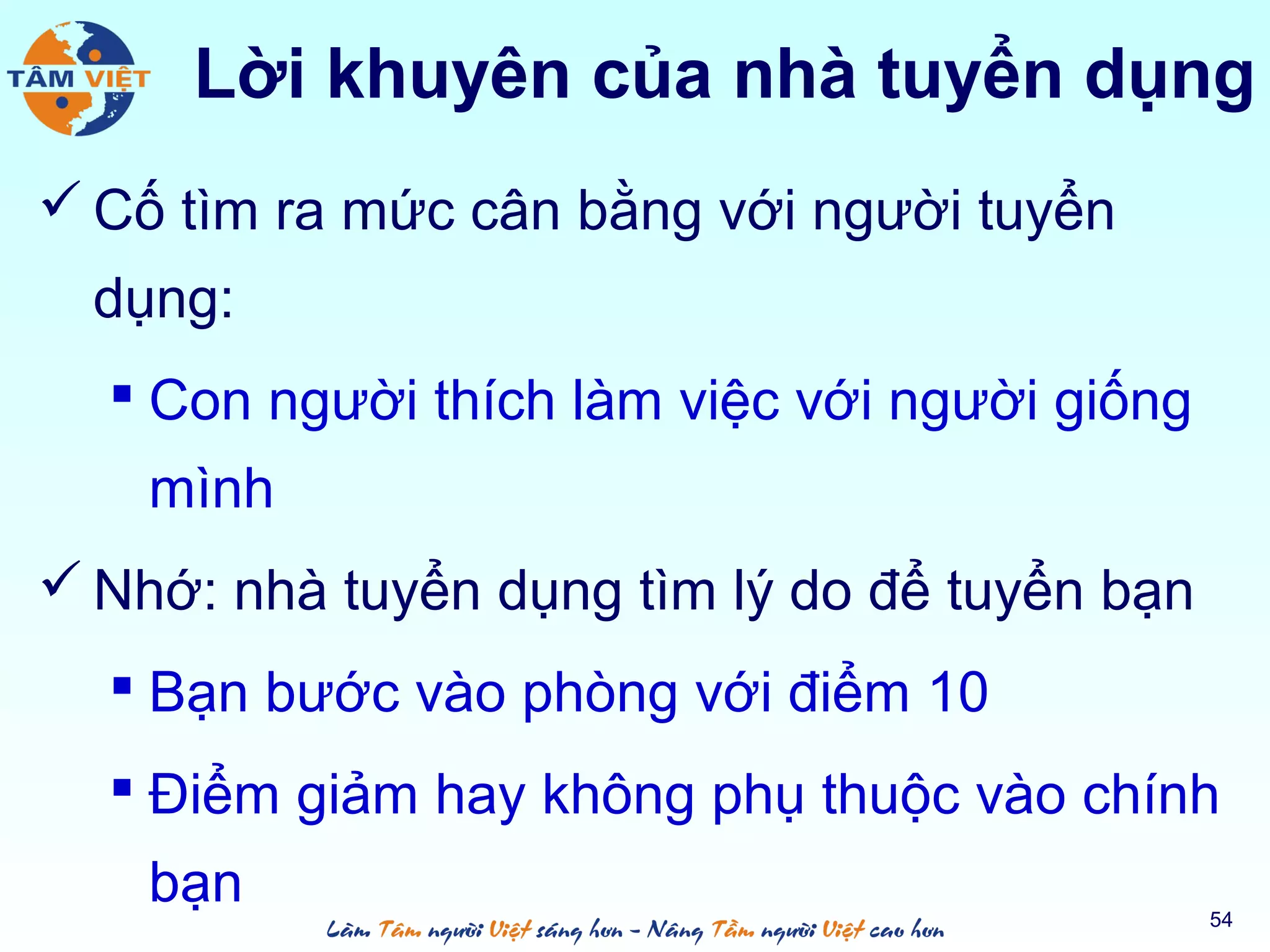 TÂM VIỆT

Lời khuyên của nhà tuyển dụng

✓ Cố tìm ra mức cân bằng với người tuyển dụng:

▪ Con người thích làm việc với người giống mình

✓ Nhớ: nhà tuyển dụng tìm lý do để tuyển bạn

▪ Bạn bước vào phòng với điểm 10

▪ Điểm giảm hay không phụ thuộc vào chính bạn

Làm Tâm người Việt sáng hơn - Nâng Tầm người Việt cao hơn

54